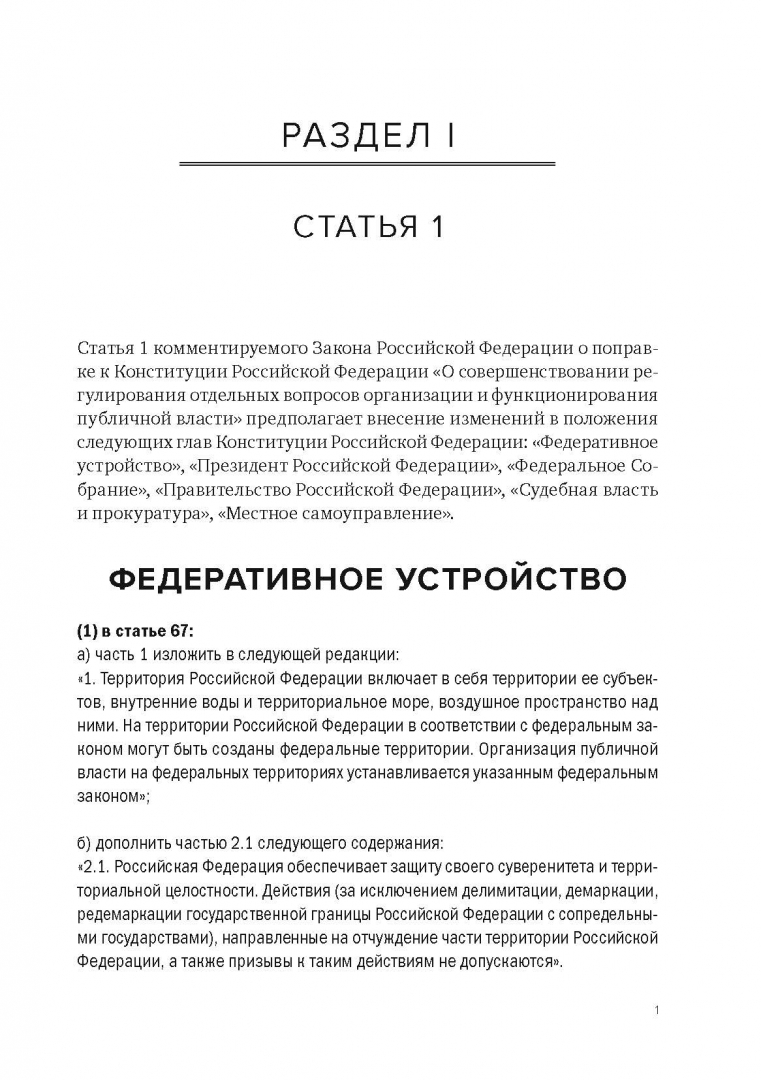 РАЗДЕЛ I

СТАТЬЯ 1

Статья 1 комментируемого Закона Российской Федерации о поправке к Конституции Российской Федерации «О совершенствовании регулирования отдельных вопросов организации и функционирования публичной власти» предполагает внесение изменений в положения следующих глав Конституции Российской Федерации: «Федеративное устройство», «Президент Российской Федерации», «Федеральное Собрание», «Правительство Российской Федерации», «Судебная власть и прокуратура», «Местное самоуправление».

ФЕДЕРАТИВНОЕ УСТРОЙСТВО

(1) в статье 67:
а) часть 1 изложить в следующей редакции:
«1. Территория Российской Федерации включает в себя территории ее субъектов, внутренние воды и территориальное море, воздушное пространство над ними. На территории Российской Федерации в соответствии с федеральным законом могут быть созданы федеральные территории. Организация публичной власти на федеральных территориях устанавливается указанным федеральным законом»;

б) дополнить частью 2.1 следующего содержания:
«2.1. Российская Федерация обеспечивает защиту своего суверенитета и территориальной целостности. Действия (за исключением делимитации, демаркации, редемаркации государственной границы Российской Федерации с сопредельными государствами), направленные на отчуждение части территории Российской Федерации, а также призывы к таким действиям не допускаются».

1